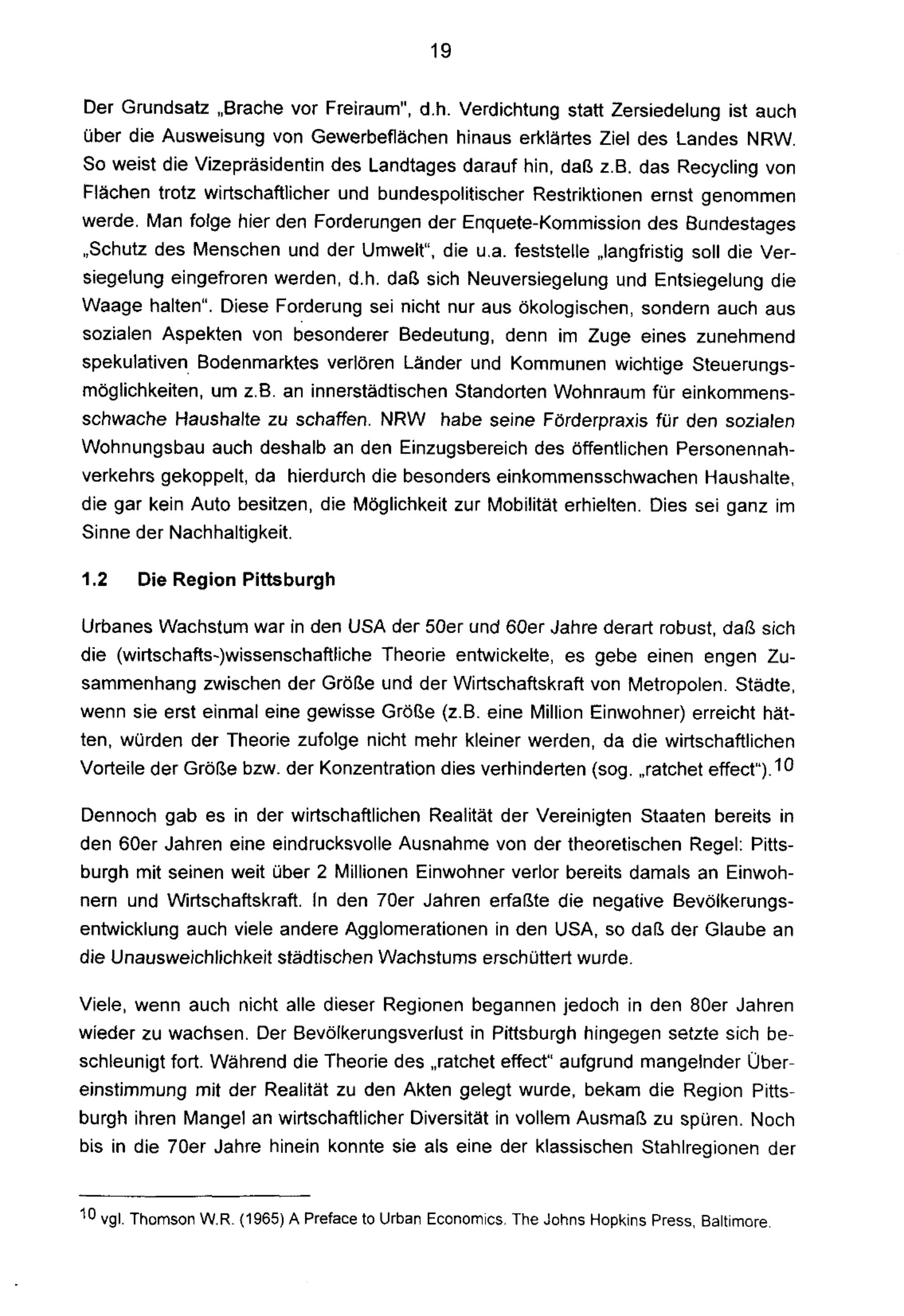 19

Der Grundsatz „Brache vor Freiraum", d.h. Verdichtung statt Zersiedelung ist auch über die Ausweisung von Gewerbeflächen hinaus erklärtes Ziel des Landes NRW. So weist die Vizepräsidentin des Landtages darauf hin, daß z.B. das Recycling von Flächen trotz wirtschaftlicher und bundespolitischer Restriktionen ernst genommen werde. Man folge hier den Forderungen der Enquete-Kommission des Bundestages „Schutz des Menschen und der Umwelt", die u.a. feststelle „langfristig soll die Versiegelung eingefroren werden, d.h. daß sich Neuversiegelung und Entsiegelung die Waage halten". Diese Forderung sei nicht nur aus ökologischen, sondern auch aus sozialen Aspekten von besonderer Bedeutung, denn im Zuge eines zunehmend spekulativen Bodenmarktes verlören Länder und Kommunen wichtige Steuerungsmöglichkeiten, um z.B. an innerstädtischen Standorten Wohnraum für einkommensschwache Haushalte zu schaffen. NRW habe seine Förderpraxis für den sozialen Wohnungsbau auch deshalb an den Einzugsbereich des öffentlichen Personennahverkehrs gekoppelt, da hierdurch die besonders einkommensschwachen Haushalte, die gar kein Auto besitzen, die Möglichkeit zur Mobilität erhielten. Dies sei ganz im Sinne der Nachhaltigkeit.

1.2 Die Region Pittsburgh

Urbanes Wachstum war in den USA der 50er und 60er Jahre derart robust, daß sich die (wirtschafts-)wissenschaftliche Theorie entwickelte, es gebe einen engen Zusammenhang zwischen der Größe und der Wirtschaftskraft von Metropolen. Städte, wenn sie erst einmal eine gewisse Größe (z.B. eine Million Einwohner) erreicht hätten, würden der Theorie zufolge nicht mehr kleiner werden, da die wirtschaftlichen Vorteile der Größe bzw. der Konzentration dies verhinderten (sog. „ratchet effect").$^{10}$

Dennoch gab es in der wirtschaftlichen Realität der Vereinigten Staaten bereits in den 60er Jahren eine eindrucksvolle Ausnahme von der theoretischen Regel: Pittsburgh mit seinen weit über 2 Millionen Einwohner verlor bereits damals an Einwohnern und Wirtschaftskraft. In den 70er Jahren erfaßte die negative Bevölkerungsentwicklung auch viele andere Agglomerationen in den USA, so daß der Glaube an die Unausweichlichkeit städtischen Wachstums erschüttert wurde.

Viele, wenn auch nicht alle dieser Regionen begannen jedoch in den 80er Jahren wieder zu wachsen. Der Bevölkerungsverlust in Pittsburgh hingegen setzte sich beschleunigt fort. Während die Theorie des „ratchet effect" aufgrund mangelnder Übereinstimmung mit der Realität zu den Akten gelegt wurde, bekam die Region Pittsburgh ihren Mangel an wirtschaftlicher Diversität in vollem Ausmaß zu spüren. Noch bis in die 70er Jahre hinein konnte sie als eine der klassischen Stahlregionen der

$^{10}$ vgl. Thomson W.R. (1965) A Preface to Urban Economics. The Johns Hopkins Press, Baltimore.